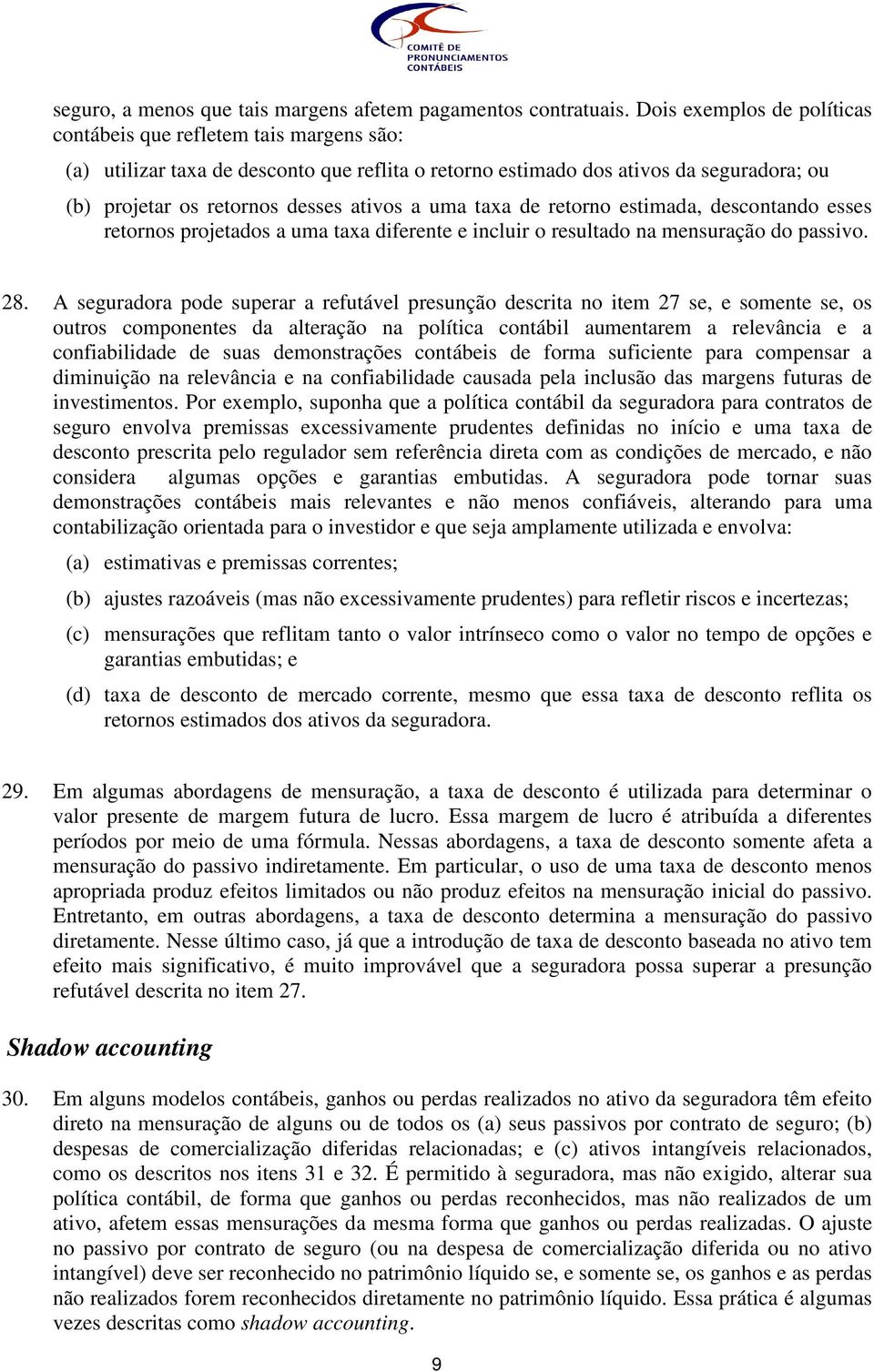 COMITÊ DE PRONUNCIAMENTOS CONTÁBEIS

seguro, a menos que tais margens afetem pagamentos contratuais. Dois exemplos de políticas contábeis que refletem tais margens são:

(a) utilizar taxa de desconto que reflita o retorno estimado dos ativos da seguradora; ou

(b) projetar os retornos desses ativos a uma taxa de retorno estimada, descontando esses retornos projetados a uma taxa diferente e incluir o resultado na mensuração do passivo.

28. A seguradora pode superar a refutável presunção descrita no item 27 se, e somente se, os outros componentes da alteração na política contábil aumentarem a relevância e a confiabilidade de suas demonstrações contábeis de forma suficiente para compensar a diminuição na relevância e na confiabilidade causada pela inclusão das margens futuras de investimentos. Por exemplo, suponha que a política contábil da seguradora para contratos de seguro envolva premissas excessivamente prudentes definidas no início e uma taxa de desconto prescrita pelo regulador sem referência direta com as condições de mercado, e não considera algumas opções e garantias embutidas. A seguradora pode tornar suas demonstrações contábeis mais relevantes e não menos confiáveis, alterando para uma contabilização orientada para o investidor e que seja amplamente utilizada e envolva:

(a) estimativas e premissas correntes;

(b) ajustes razoáveis (mas não excessivamente prudentes) para refletir riscos e incertezas;

(c) mensurações que reflitam tanto o valor intrínseco como o valor no tempo de opções e garantias embutidas; e

(d) taxa de desconto de mercado corrente, mesmo que essa taxa de desconto reflita os retornos estimados dos ativos da seguradora.

29. Em algumas abordagens de mensuração, a taxa de desconto é utilizada para determinar o valor presente de margem futura de lucro. Essa margem de lucro é atribuída a diferentes períodos por meio de uma fórmula. Nessas abordagens, a taxa de desconto somente afeta a mensuração do passivo indiretamente. Em particular, o uso de uma taxa de desconto menos apropriada produz efeitos limitados ou não produz efeitos na mensuração inicial do passivo. Entretanto, em outras abordagens, a taxa de desconto determina a mensuração do passivo diretamente. Nesse último caso, já que a introdução de taxa de desconto baseada no ativo tem efeito mais significativo, é muito improvável que a seguradora possa superar a presunção refutável descrita no item 27.

Shadow accounting

30. Em alguns modelos contábeis, ganhos ou perdas realizados no ativo da seguradora têm efeito direto na mensuração de alguns ou de todos os (a) seus passivos por contrato de seguro; (b) despesas de comercialização diferidas relacionadas; e (c) ativos intangíveis relacionados, como os descritos nos itens 31 e 32. É permitido à seguradora, mas não exigido, alterar sua política contábil, de forma que ganhos ou perdas reconhecidos, mas não realizados de um ativo, afetem essas mensurações da mesma forma que ganhos ou perdas realizadas. O ajuste no passivo por contrato de seguro (ou na despesa de comercialização diferida ou no ativo intangível) deve ser reconhecido no patrimônio líquido se, e somente se, os ganhos e as perdas não realizados forem reconhecidos diretamente no patrimônio líquido. Essa prática é algumas vezes descritas como shadow accounting.

9